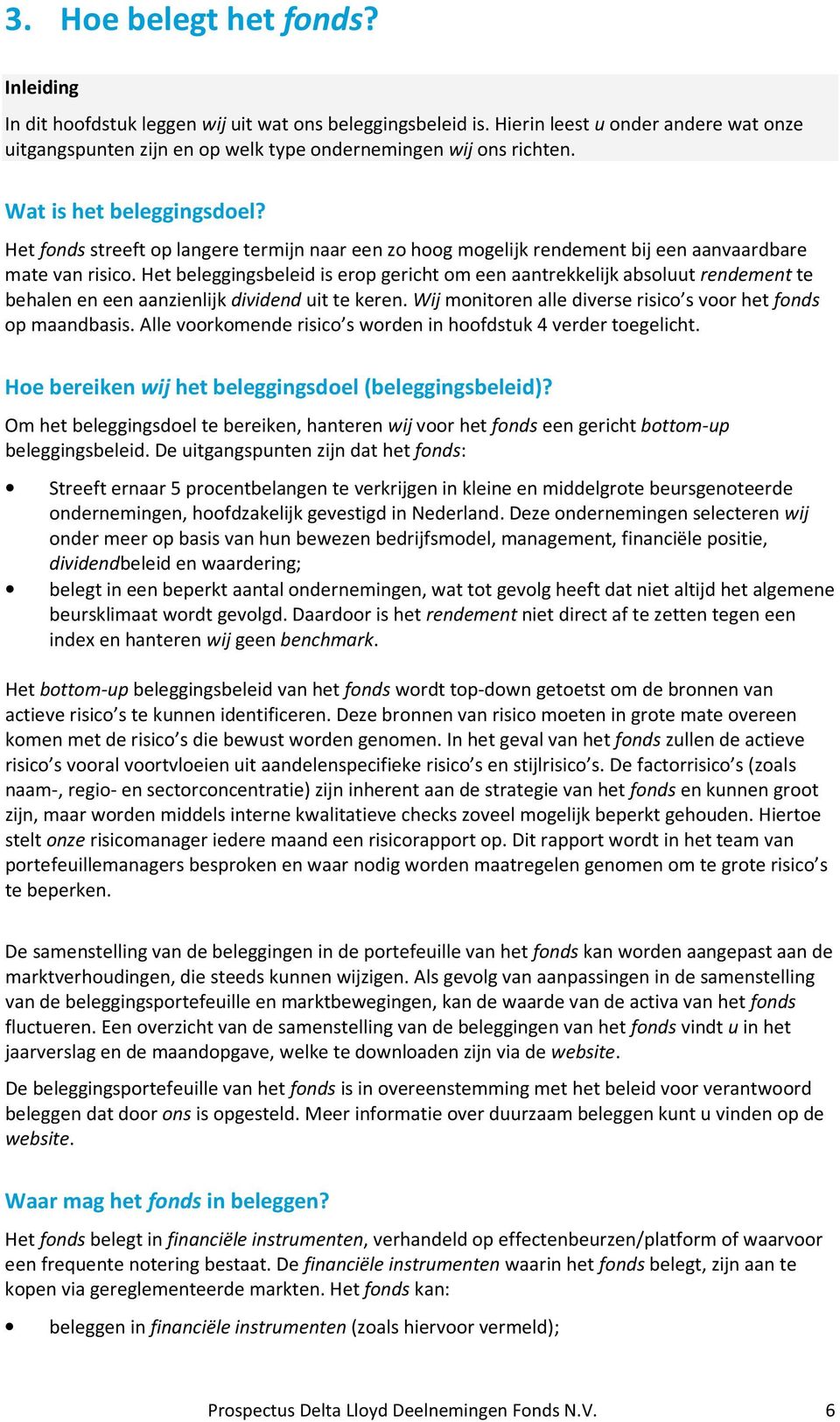 3. Hoe belegt het fonds?

Inleiding

In dit hoofdstuk leggen wij uit wat ons beleggingsbeleid is. Hierin leest u onder andere wat onze uitgangspunten zijn en op welk type ondernemingen wij ons richten.

Wat is het beleggingsdoel?

Het fonds streeft op langere termijn naar een zo hoog mogelijk rendement bij een aanvaardbare mate van risico. Het beleggingsbeleid is erop gericht om een aantrekkelijk absoluut rendement te behalen en een aanzienlijk dividend uit te keren. Wij monitoren alle diverse risico's voor het fonds op maandbasis. Alle voorkomende risico's worden in hoofdstuk 4 verder toegelicht.

Hoe bereiken wij het beleggingsdoel (beleggingsbeleid)?

Om het beleggingsdoel te bereiken, hanteren wij voor het fonds een gericht bottom-up beleggingsbeleid. De uitgangspunten zijn dat het fonds:

• Streeft ernaar 5 procentbelangen te verkrijgen in kleine en middelgrote beursgenoteerde ondernemingen, hoofdzakelijk gevestigd in Nederland. Deze ondernemingen selecteren wij onder meer op basis van hun bewezen bedrijfsmodel, management, financiële positie, dividendbeleid en waardering;
• belegt in een beperkt aantal ondernemingen, wat tot gevolg heeft dat niet altijd het algemene beursklimaat wordt gevolgd. Daardoor is het rendement niet direct af te zetten tegen een index en hanteren wij geen benchmark.

Het bottom-up beleggingsbeleid van het fonds wordt top-down getoetst om de bronnen van actieve risico's te kunnen identificeren. Deze bronnen van risico moeten in grote mate overeen komen met de risico's die bewust worden genomen. In het geval van het fonds zullen de actieve risico's vooral voortvloeien uit aandelenspecifieke risico's en stijlrisico's. De factorrisico's (zoals naam-, regio- en sectorconcentratie) zijn inherent aan de strategie van het fonds en kunnen groot zijn, maar worden middels interne kwalitatieve checks zoveel mogelijk beperkt gehouden. Hiertoe stelt onze risicomanager iedere maand een risicorapport op. Dit rapport wordt in het team van portefeuillemanagers besproken en waar nodig worden maatregelen genomen om te grote risico's te beperken.

De samenstelling van de beleggingen in de portefeuille van het fonds kan worden aangepast aan de marktverhoudingen, die steeds kunnen wijzigen. Als gevolg van aanpassingen in de samenstelling van de beleggingsportefeuille en marktbewegingen, kan de waarde van de activa van het fonds fluctueren. Een overzicht van de samenstelling van de beleggingen van het fonds vindt u in het jaarverslag en de maandopgave, welke te downloaden zijn via de website.

De beleggingsportefeuille van het fonds is in overeenstemming met het beleid voor verantwoord beleggen dat door ons is opgesteld. Meer informatie over duurzaam beleggen kunt u vinden op de website.

Waar mag het fonds in beleggen?

Het fonds belegt in financiële instrumenten, verhandeld op effectenbeurzen/platform of waarvoor een frequente notering bestaat. De financiële instrumenten waarin het fonds belegt, zijn aan te kopen via gereglementeerde markten. Het fonds kan:

• beleggen in financiële instrumenten (zoals hiervoor vermeld);

Prospectus Delta Lloyd Deelnemingen Fonds N.V. 6